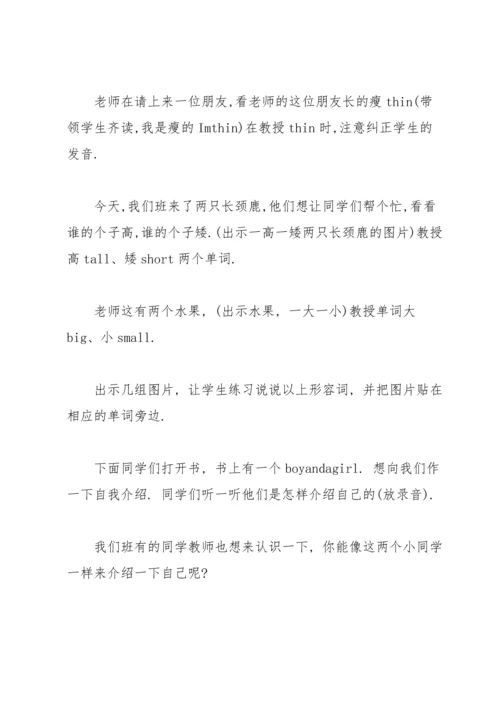 老师在请上来一位朋友,看老师的这位朋友长的瘦 thin(带领学生齐读,我是瘦的 Imthin)在教授 thin 时,注意纠正学生的发音.

今天,我们班来了两只长颈鹿,他们想让同学们帮个忙,看看谁的个子高,谁的个子矮.(出示一高一矮两只长颈鹿的图片)教授高 tall、矮 short 两个单词.

老师这有两个水果,(出示水果,一大一小)教授单词大 big、小 small.

出示几组图片,让学生练习说说以上形容词,并把图片贴在相应的单词旁边.

下面同学们打开书,书上有一个 boyandagirl. 想向我们作一下自我介绍. 同学们听一听他们是怎样介绍自己的(放录音).

我们班有的同学教师也想来认识一下,你能像这两个小同学一样来介绍一下自己呢?